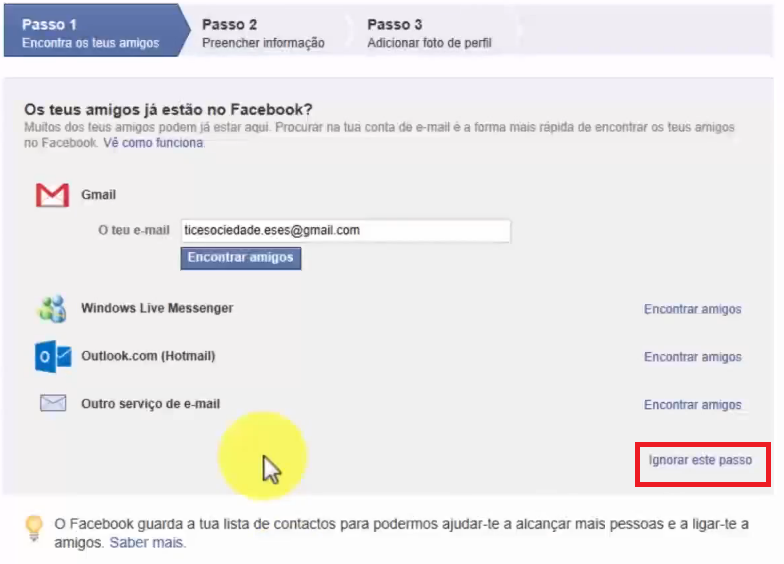 Passo 1
Encontra os teus amigos

Passo 2
Preencher informação

Passo 3
Adicionar foto de perfil

Os teus amigos já estão no Facebook?
Muitos dos teus amigos podem já estar aqui. Procurar na tua conta de e-mail é a forma mais rápida de encontrar os teus amigos no Facebook. Vê como funciona.

Gmail
O teu e-mail ticesociedade.eses@gmail.com
Encontrar amigos

Windows Live Messenger
Encontrar amigos

Outlook.com (Hotmail)
Encontrar amigos

Outro serviço de e-mail
Encontrar amigos

Ignorar este passo

O Facebook guarda a tua lista de contactos para podermos ajudar-te a alcançar mais pessoas e a ligar-te a amigos. Saber mais.